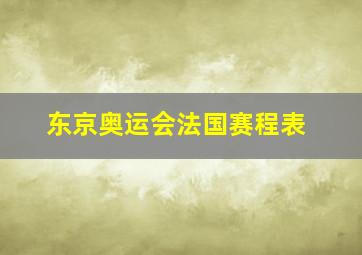 东京奥运会法国赛程表